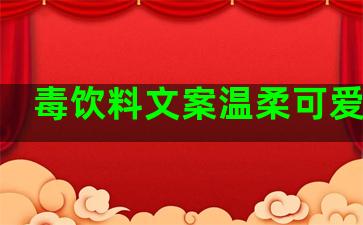 毒饮料文案温柔可爱